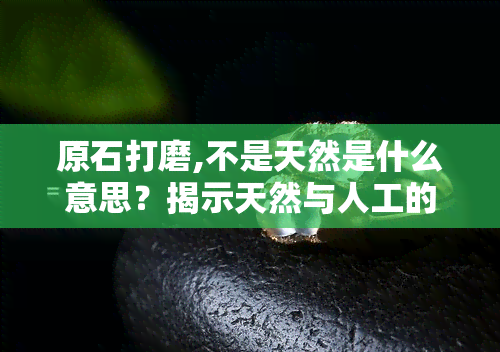 原石打磨,不是天然是什么意思？揭示天然与人工的